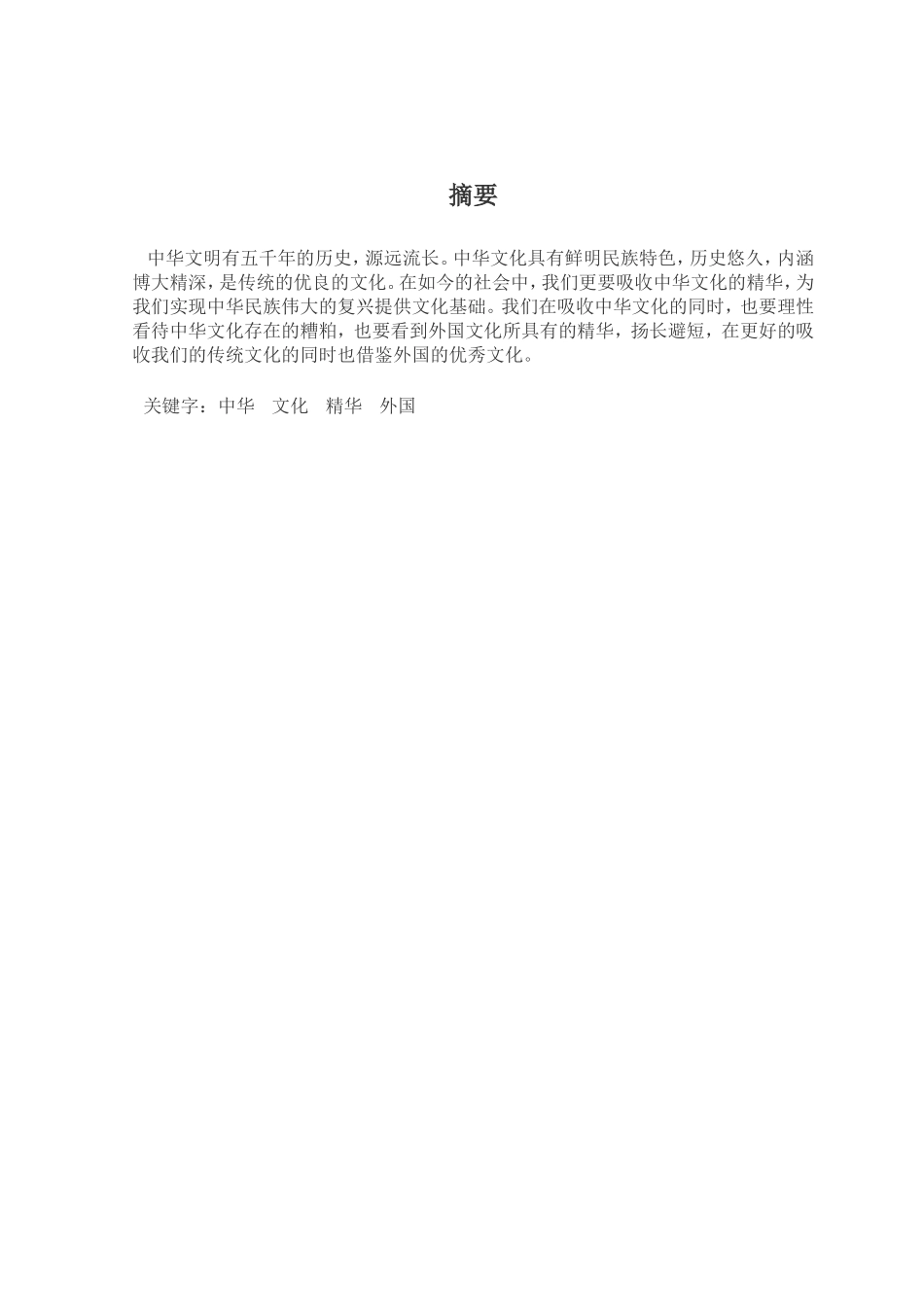 摘要

中华文明有五千年的历史，源远流长。中华文化具有鲜明民族特色，历史悠久，内涵博大精深，是传统的优良的文化。在如今的社会中，我们更要吸收中华文化的精华，为我们实现中华民族伟大的复兴提供文化基础。我们在吸收中华文化的同时，也要理性看待中华文化存在的糟粕，也要看到外国文化所具有的精华，扬长避短，在更好的吸收我们的传统文化的同时也借鉴外国的优秀文化。

关键字：中华　文化　精华　外国